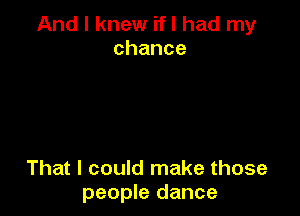 And I knew if I had my chance

That I could make those people dance